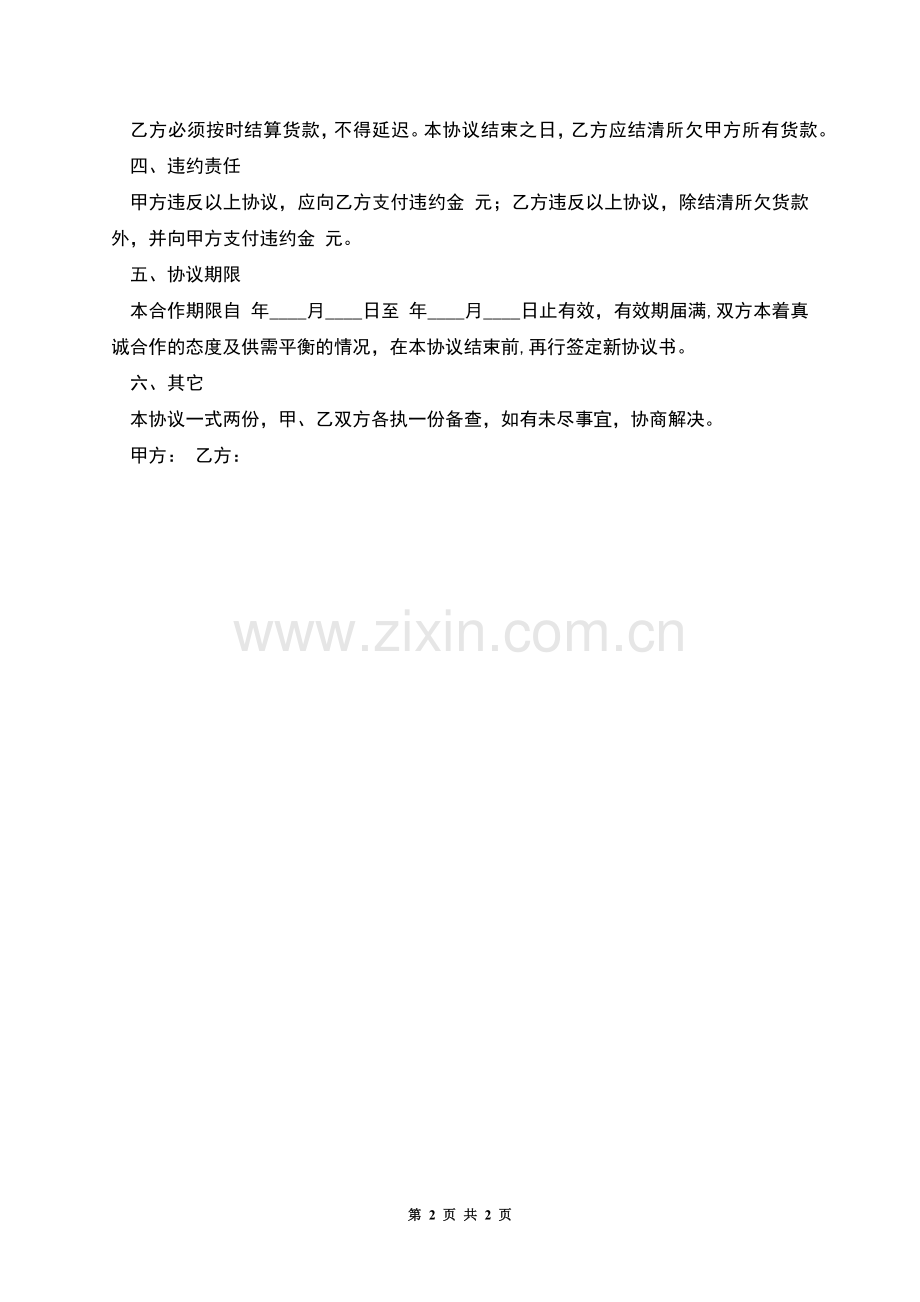 乙方必须按时结算货款，不得延迟。本协议结束之日，乙方应结清所欠甲方所有货款。

四、违约责任

甲方违反以上协议，应向乙方支付违约金 元；乙方违反以上协议，除结清所欠货款外，并向甲方支付违约金 元。

五、协议期限

本合作期限自 年____月____日至 年____月____日止有效，有效期届满，双方本着真诚合作的态度及供需平衡的情况，在本协议结束前，再行签定新协议书。

六、其它

本协议一式两份，甲、乙双方各执一份备查，如有未尽事宜，协商解决。

甲方： 乙方：

第2页 共2页

www.zixin.com.cn